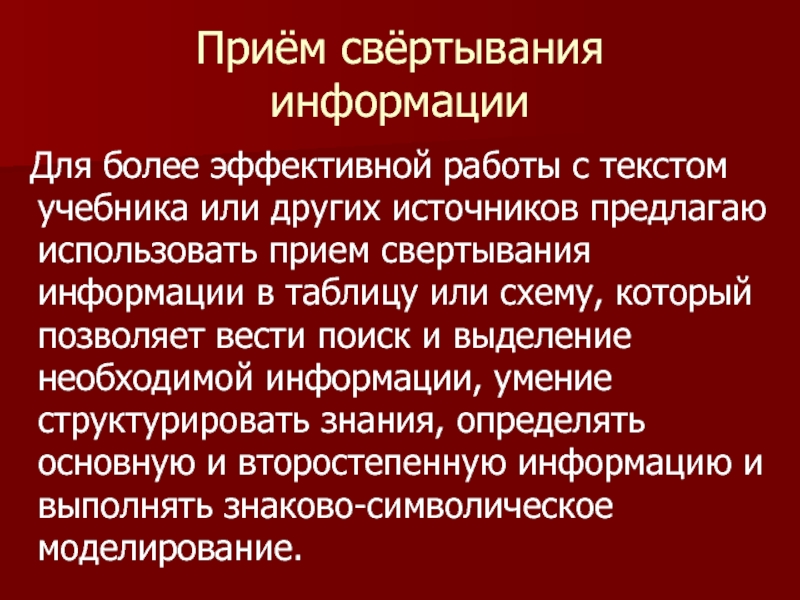 Приём свёртывания информации

Для более эффективной работы с текстом учебника или других источников предлагаю использовать прием свертывания информации в таблицу или схему, который позволяет вести поиск и выделение необходимой информации, умение структурировать знания, определять основную и второстепенную информацию и выполнять знаково-символическое моделирование.